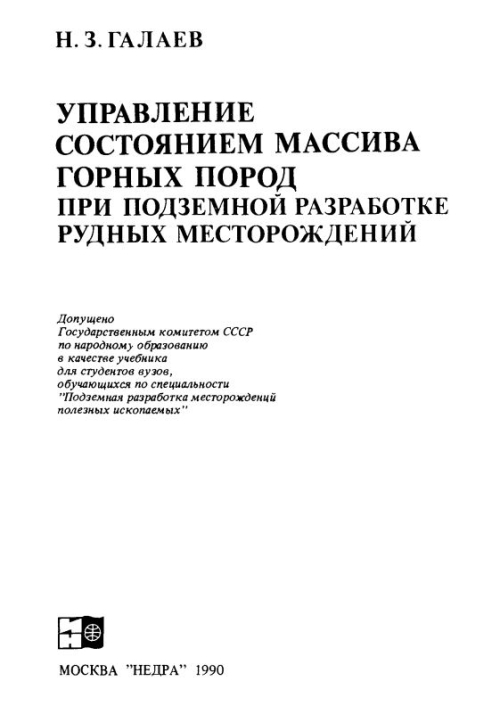 Н. З. ГАЛАЕВ

УПРАВЛЕНИЕ СОСТОЯНИЕМ МАССИВА ГОРНЫХ ПОРОД ПРИ ПОДЗЕМНОЙ РАЗРАБОТКЕ РУДНЫХ МЕСТОРОЖДЕНИЙ

Допущено Государственным комитетом СССР по народному образованию в качестве учебника для студентов вузов, обучающихся по специальности "Подземная разработка месторождений полезных ископаемых"

МОСКВА "НЕДРА" 1990